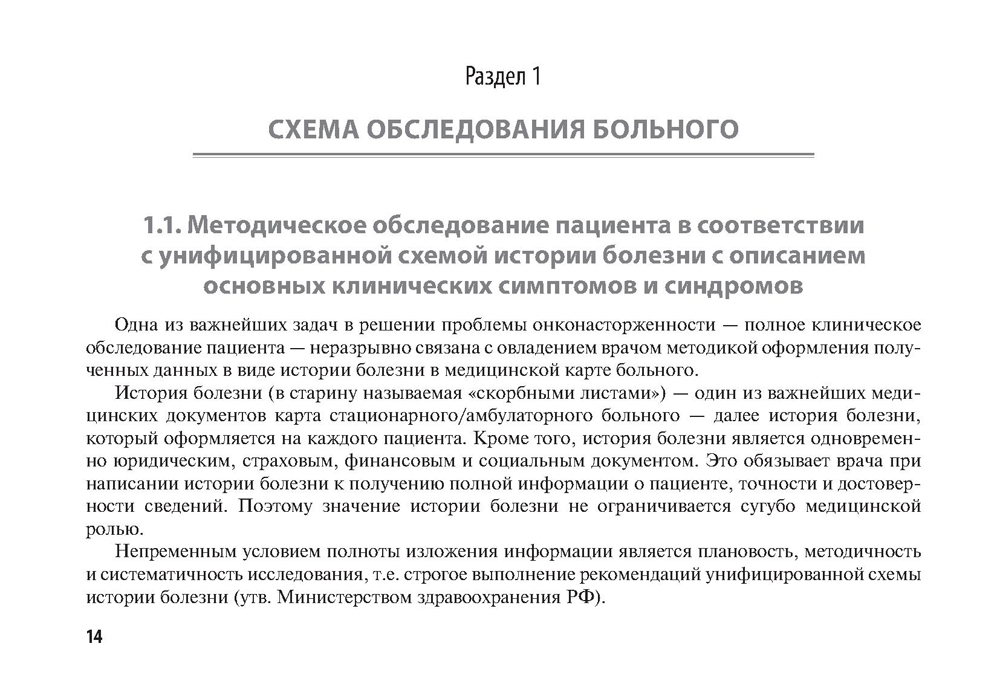 Раздел 1

СХЕМА ОБСЛЕДОВАНИЯ БОЛЬНОГО

1.1. Методическое обследование пациента в соответствии с унифицированной схемой истории болезни с описанием основных клинических симптомов и синдромов

Одна из важнейших задач в решении проблемы онконасторженности — полное клиническое обследование пациента — неразрывно связана с овладением врачом методикой оформления полученных данных в виде истории болезни в медицинской карте больного.

История болезни (в старину называемая «скорбными листами») — один из важнейших медицинских документов карта стационарного/амбулаторного больного — далее история болезни, который оформляется на каждого пациента. Кроме того, история болезни является одновременно юридическим, страховым, финансовым и социальным документом. Это обязывает врача при написании истории болезни к получению полной информации о пациенте, точности и достоверности сведений. Поэтому значение истории болезни не ограничивается сугубо медицинской ролью.

Непременным условием полноты изложения информации является плановость, методичность и систематичность исследования, т.е. строгое выполнение рекомендаций унифицированной схемы истории болезни (утв. Министерством здравоохранения РФ).

14